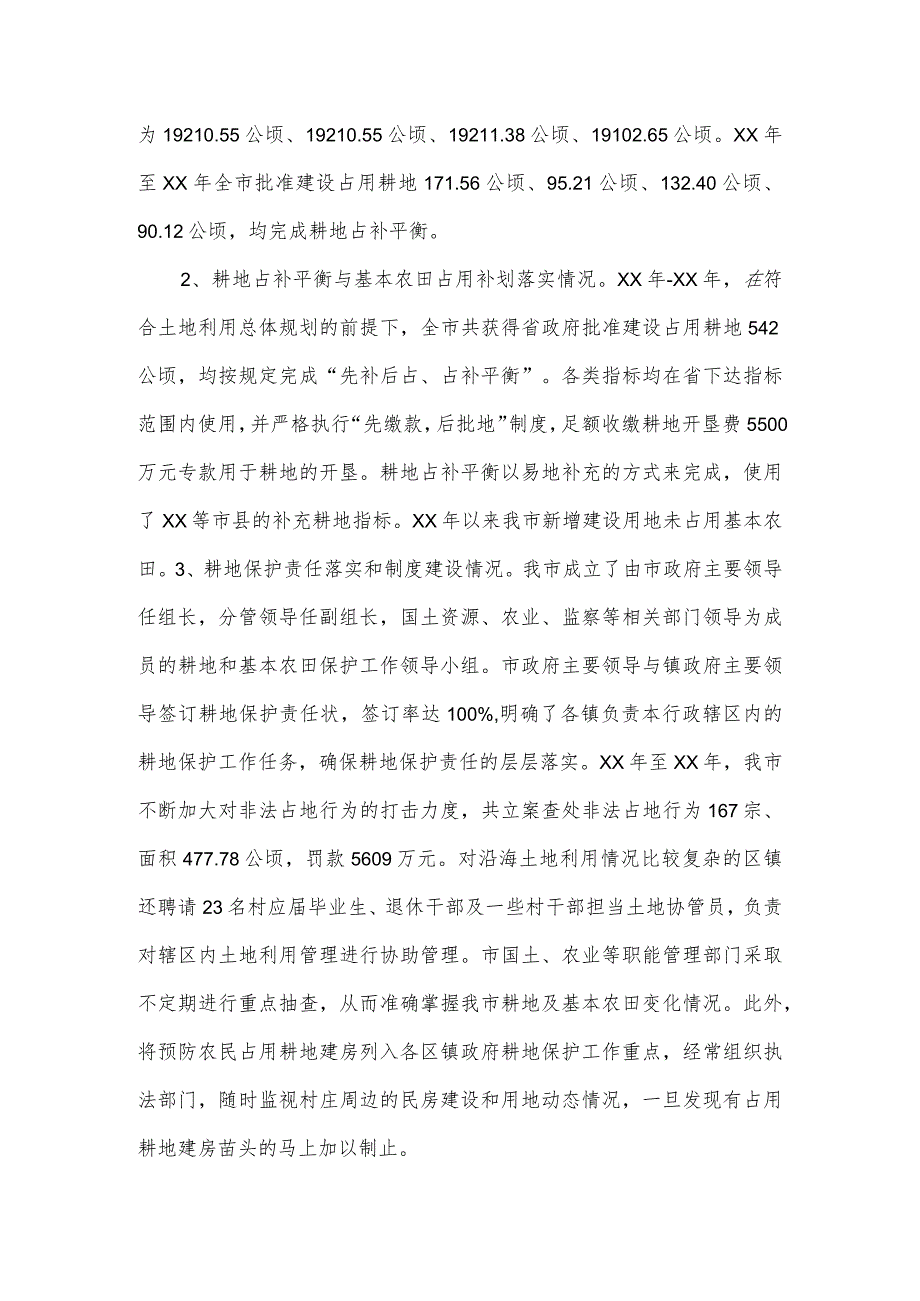 为 19210.55 公顷、19210.55 公顷、19211.38 公顷、19102.65 公顷。XX 年至 XX 年全市批准建设占用耕地 171.56 公顷、95.21 公顷、132.40 公顷、90.12 公顷，均完成耕地占补平衡。

2、耕地占补平衡与基本农田占用补划落实情况。XX 年-XX 年，在符合土地利用总体规划的前提下，全市共获得省政府批准建设占用耕地 542 公顷，均按规定完成“先补后占、占补平衡”。各类指标均在省下达指标范围内使用，并严格执行“先缴款，后批地”制度，足额收缴耕地开垦费 5500 万元专款用于耕地的开垦。耕地占补平衡以易地补充的方式来完成，使用了 XX 等市县的补充耕地指标。XX 年以来我市新增建设用地未占用基本农田。3、耕地保护责任落实和制度建设情况。我市成立了由市政府主要领导任组长，分管领导任副组长，国土资源、农业、监察等相关部门领导为成员的耕地和基本农田保护工作领导小组。市政府主要领导与镇政府主要领导签订耕地保护责任状，签订率达 100%,明确了各镇负责本行政辖区内的耕地保护工作任务，确保耕地保护责任的层层落实。XX 年至 XX 年，我市不断加大对非法占地行为的打击力度，共立案查处非法占地行为 167 宗、面积 477.78 公顷，罚款 5609 万元。对沿海土地利用情况比较复杂的区镇还聘请 23 名村应届毕业生、退休干部及一些村干部担当土地协管员，负责对辖区内土地利用管理进行协助管理。市国土、农业等职能管理部门采取不定期进行重点抽查，从而准确掌握我市耕地及基本农田变化情况。此外，将预防农民占用耕地建房列入各区镇政府耕地保护工作重点，经常组织执法部门，随时监视村庄周边的民房建设和用地动态情况，一旦发现有占用耕地建房苗头的马上加以制止。